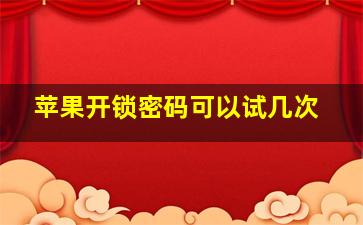 苹果开锁密码可以试几次